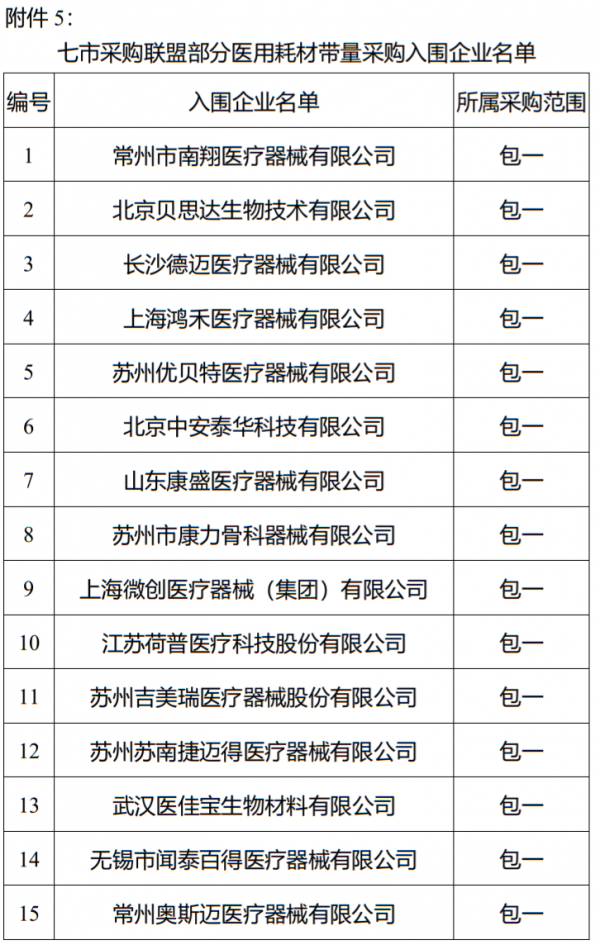 附件 5：

七市采购联盟部分医用耗材带量采购入围企业名单

| 编号 | 入围企业名单 | 所属采购范围 |
|---|---|---|
| 1 | 常州市南翔医疗器械有限公司 | 包一 |
| 2 | 北京贝思达生物技术有限公司 | 包一 |
| 3 | 长沙德迈医疗器械有限公司 | 包一 |
| 4 | 上海鸿禾医疗器械有限公司 | 包一 |
| 5 | 苏州优贝特医疗器械有限公司 | 包一 |
| 6 | 北京中安泰华科技有限公司 | 包一 |
| 7 | 山东康盛医疗器械有限公司 | 包一 |
| 8 | 苏州市康力骨科器械有限公司 | 包一 |
| 9 | 上海微创医疗器械（集团）有限公司 | 包一 |
| 10 | 江苏荷普医疗科技股份有限公司 | 包一 |
| 11 | 苏州吉美瑞医疗器械股份有限公司 | 包一 |
| 12 | 苏州苏南捷迈得医疗器械有限公司 | 包一 |
| 13 | 武汉医佳宝生物材料有限公司 | 包一 |
| 14 | 无锡市闻泰百得医疗器械有限公司 | 包一 |
| 15 | 常州奥斯迈医疗器械有限公司 | 包一 |